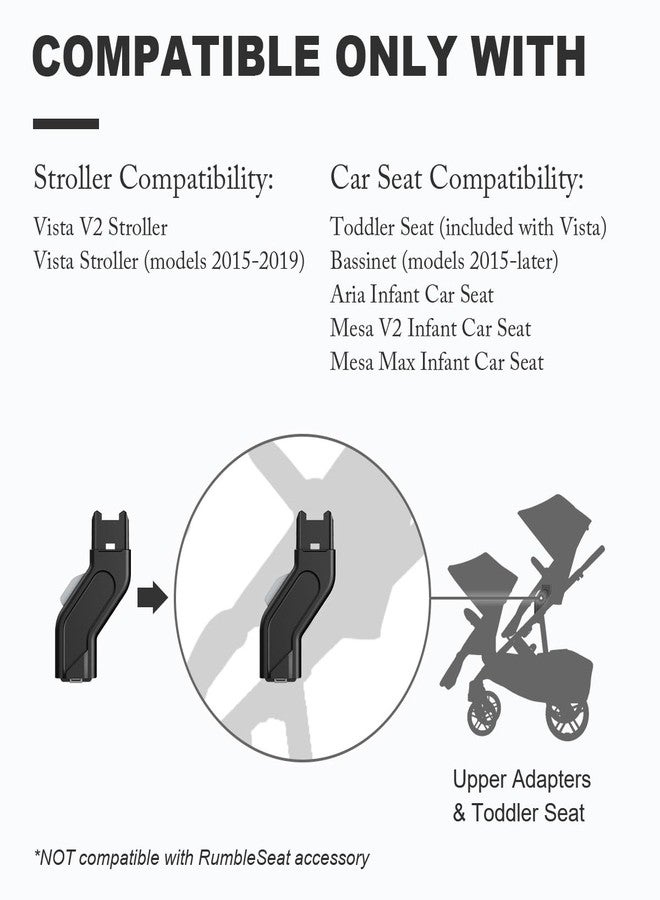 COMPATIBLE ONLY WITH

Stroller Compatibility:
Vista V2 Stroller
Vista Stroller (models 2015-2019)

Car Seat Compatibility:
Toddler Seat (included with Vista)
Bassinet (models 2015-later)
Aria Infant Car Seat
Mesa V2 Infant Car Seat
Mesa Max Infant Car Seat

Upper Adapters & Toddler Seat

*NOT compatible with RumbleSeat accessory